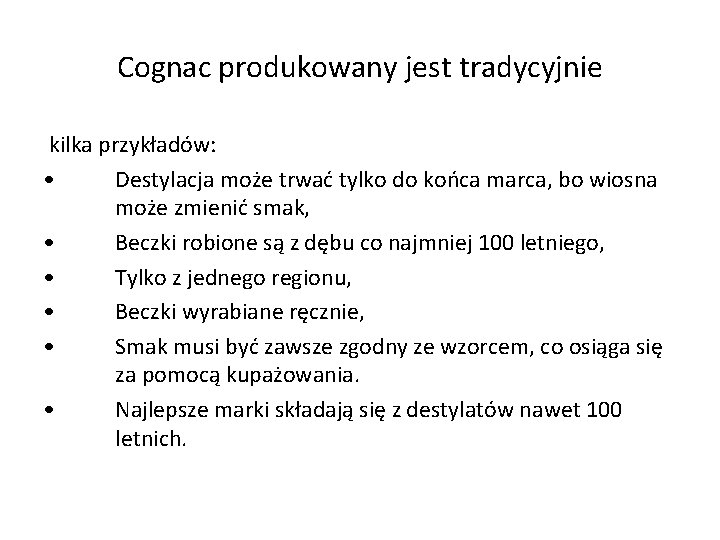 Cognac produkowany jest tradycyjnie

kilka przykładów:

• Destylacja może trwać tylko do końca marca, bo wiosna może zmienić smak,
• Beczki robione są z dębu co najmniej 100 letniego,
• Tylko z jednego regionu,
• Beczki wyrabiane ręcznie,
• Smak musi być zawsze zgodny ze wzorcem, co osiąga się za pomocą kupażowania.
• Najlepsze marki składają się z destylatów nawet 100 letnich.